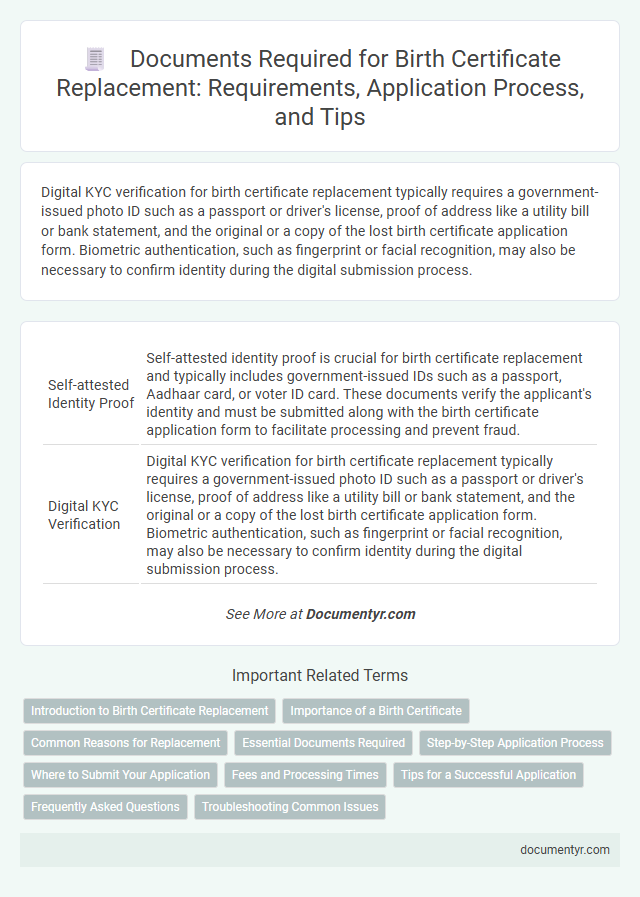 Documents Required for Birth Certificate Replacement: Requirements, Application Process, and Tips

Digital KYC verification for birth certificate replacement typically requires a government-issued photo ID such as a passport or driver's license, proof of address like a utility bill or bank statement, and the original or a copy of the lost birth certificate application form. Biometric authentication, such as fingerprint or facial recognition, may also be necessary to confirm identity during the digital submission process.

| | |
|---|---|
| Self-attested Identity Proof | Self-attested identity proof is crucial for birth certificate replacement and typically includes government-issued IDs such as a passport, Aadhaar card, or voter ID card. These documents verify the applicant's identity and must be submitted along with the birth certificate application form to facilitate processing and prevent fraud. |
| Digital KYC Verification | Digital KYC verification for birth certificate replacement typically requires a government-issued photo ID such as a passport or driver's license, proof of address like a utility bill or bank statement, and the original or a copy of the lost birth certificate application form. Biometric authentication, such as fingerprint or facial recognition, may also be necessary to confirm identity during the digital submission process. |

See More at Documentyr.com

Important Related Terms

Introduction to Birth Certificate Replacement
Importance of a Birth Certificate
Common Reasons for Replacement
Essential Documents Required
Step-by-Step Application Process
Where to Submit Your Application
Fees and Processing Times
Tips for a Successful Application
Frequently Asked Questions
Troubleshooting Common Issues

documentyr.com